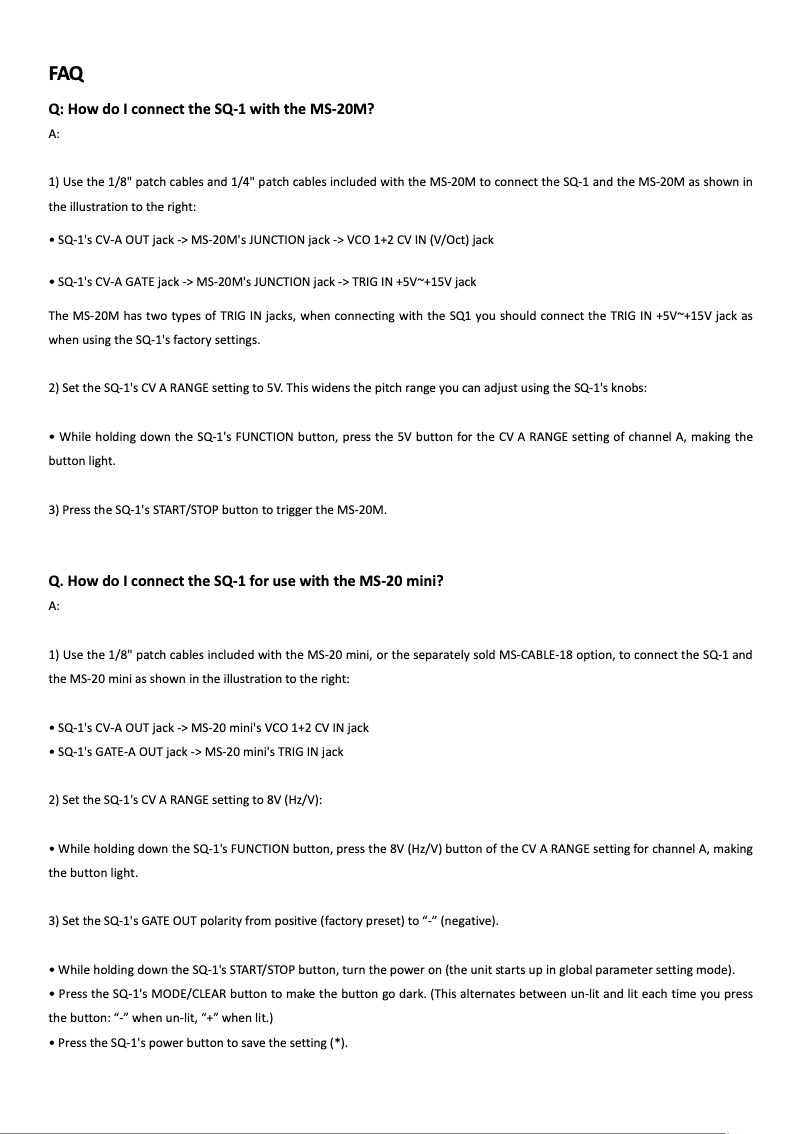 FAQ

Q: How do I connect the SQ-1 with the MS-20M?

A:

1) Use the 1/8" patch cables and 1/4" patch cables included with the MS-20M to connect the SQ-1 and the MS-20M as shown in the illustration to the right:

• SQ-1's CV-A OUT jack -> MS-20M's JUNCTION jack -> VCO 1+2 CV IN (V/Oct) jack

• SQ-1's CV-A GATE jack -> MS-20M's JUNCTION jack -> TRIG IN +5V~+15V jack

The MS-20M has two types of TRIG IN jacks, when connecting with the SQ1 you should connect the TRIG IN +5V~+15V jack as when using the SQ-1's factory settings.

2) Set the SQ-1's CV A RANGE setting to 5V. This widens the pitch range you can adjust using the SQ-1's knobs:

• While holding down the SQ-1's FUNCTION button, press the 5V button for the CV A RANGE setting of channel A, making the button light.

3) Press the SQ-1's START/STOP button to trigger the MS-20M.

Q. How do I connect the SQ-1 for use with the MS-20 mini?

A:

1) Use the 1/8" patch cables included with the MS-20 mini, or the separately sold MS-CABLE-18 option, to connect the SQ-1 and the MS-20 mini as shown in the illustration to the right:

• SQ-1's CV-A OUT jack -> MS-20 mini's VCO 1+2 CV IN jack
• SQ-1's GATE-A OUT jack -> MS-20 mini's TRIG IN jack

2) Set the SQ-1's CV A RANGE setting to 8V (Hz/V):

• While holding down the SQ-1's FUNCTION button, press the 8V (Hz/V) button of the CV A RANGE setting for channel A, making the button light.

3) Set the SQ-1's GATE OUT polarity from positive (factory preset) to “-” (negative).

• While holding down the SQ-1's START/STOP button, turn the power on (the unit starts up in global parameter setting mode).
• Press the SQ-1's MODE/CLEAR button to make the button go dark. (This alternates between un-lit and lit each time you press the button: “-” when un-lit, “+” when lit.)
• Press the SQ-1's power button to save the setting (*).